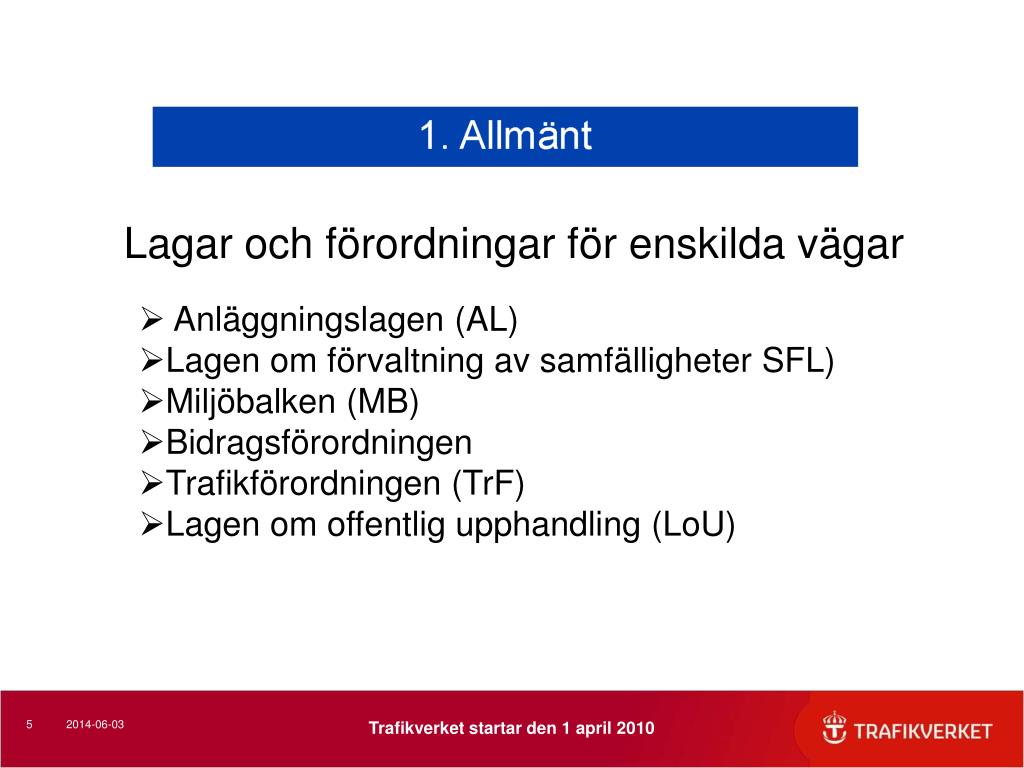 1. Allmänt

Lagar och förordningar för enskilda vägar

➢ Anläggningslagen (AL)
➢Lagen om förvaltning av samfälligheter SFL)
➢Miljöbalken (MB)
➢Bidragsförordningen
➢Trafikförordningen (TrF)
➢Lagen om offentlig upphandling (LoU)

5 2014-06-03

Trafikverket startar den 1 april 2010

TRAFIKVERKET